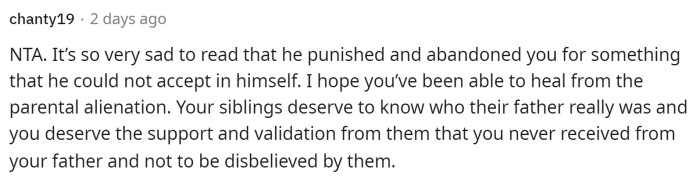 chanty19 · 2 days ago

NTA. It's so very sad to read that he punished and abandoned you for something that he could not accept in himself. I hope you've been able to heal from the parental alienation. Your siblings deserve to know who their father really was and you deserve the support and validation from them that you never received from your father and not to be disbelieved by them.